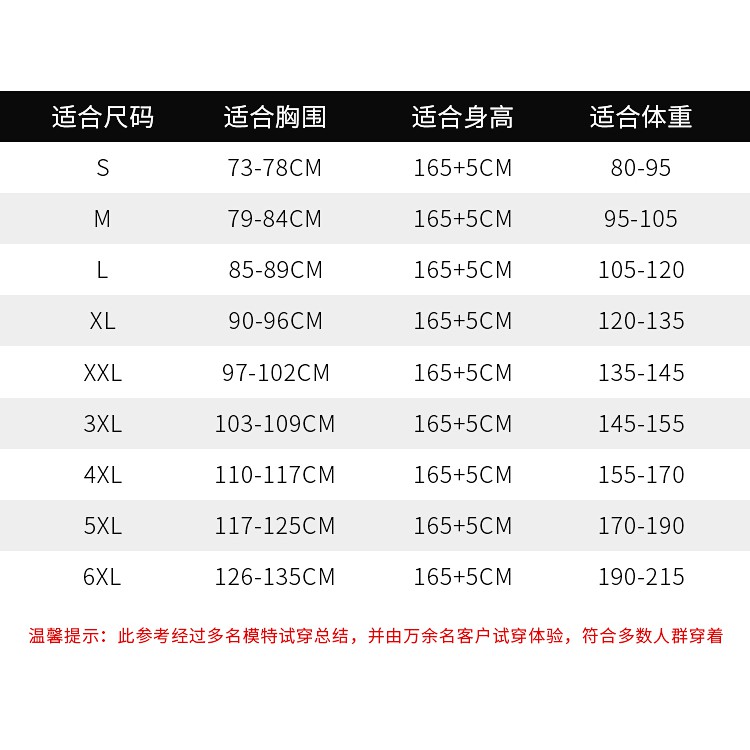 | 适合尺码 | 适合胸围 | 适合身高 | 适合体重 |
|---|---|---|---|
| S | 73-78CM | 165+5CM | 80-95 |
| M | 79-84CM | 165+5CM | 95-105 |
| L | 85-89CM | 165+5CM | 105-120 |
| XL | 90-96CM | 165+5CM | 120-135 |
| XXL | 97-102CM | 165+5CM | 135-145 |
| 3XL | 103-109CM | 165+5CM | 145-155 |
| 4XL | 110-117CM | 165+5CM | 155-170 |
| 5XL | 117-125CM | 165+5CM | 170-190 |
| 6XL | 126-135CM | 165+5CM | 190-215 |

温馨提示：此参考经过多名模特试穿总结，并由万余名客户试穿体验，符合多数人群穿着